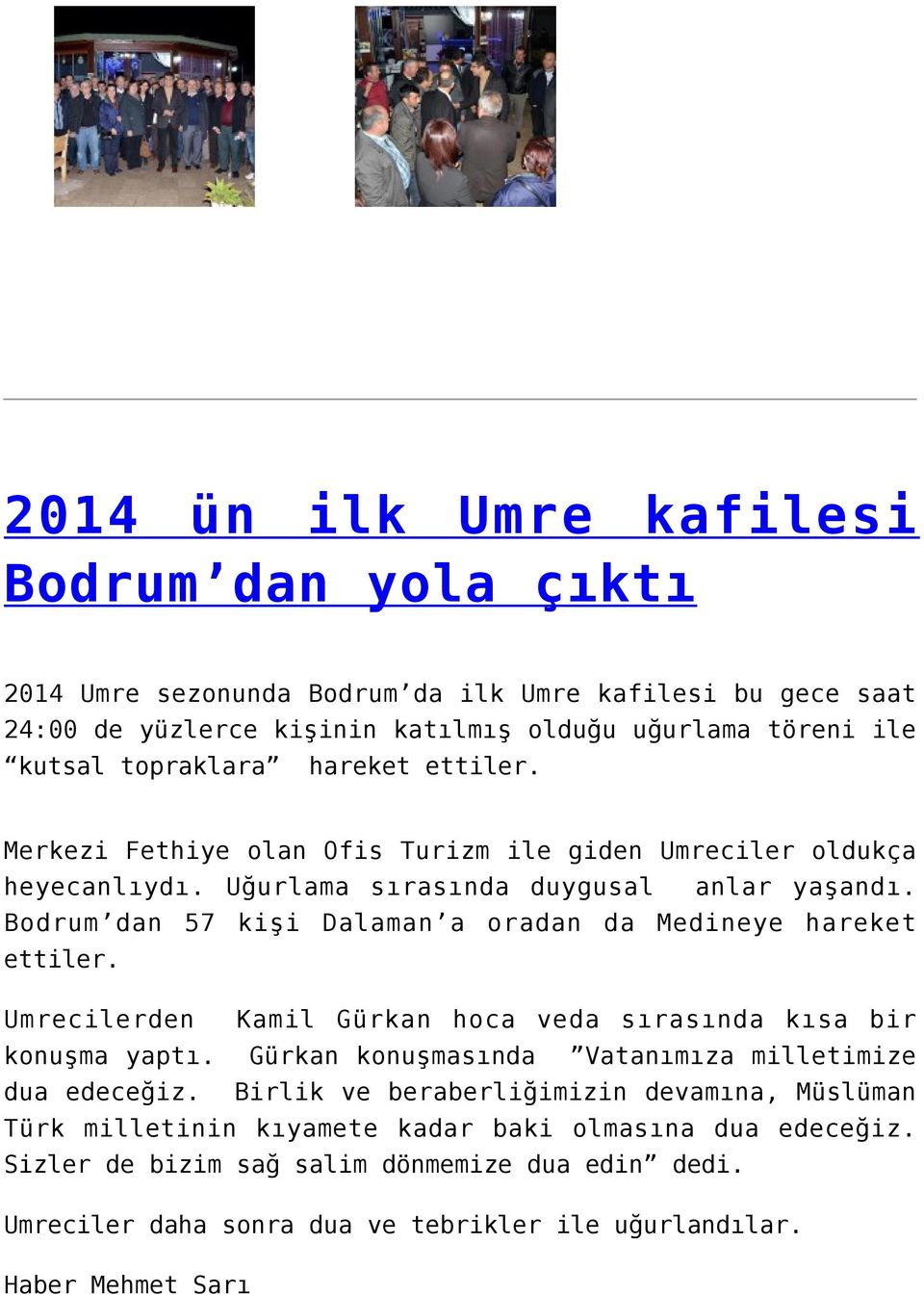 2014 ün ilk Umre kafilesi Bodrum’dan yola çıktı

2014 Umre sezonunda Bodrum’da ilk Umre kafilesi bu gece saat 24:00 de yüzlerce kişinin katılmış olduğu uğurlama töreni ile “kutsal topraklara” hareket ettiler.

Merkezi Fethiye olan Ofis Turizm ile giden Umreciler oldukça heyecanlıydı. Uğurlama sırasında duygusal anlar yaşandı. Bodrum’dan 57 kişi Dalaman’a oradan da Medineye hareket ettiler.

Umrecilerden Kamil Gürkan hoca veda sırasında kısa bir konuşma yaptı. Gürkan konuşmasında ”Vatanımıza milletimize dua edeceğiz. Birlik ve beraberliğimizin devamına, Müslüman Türk milletinin kıyamete kadar baki olmasına dua edeceğiz. Sizler de bizim sağ salim dönmemize dua edin” dedi.

Umreciler daha sonra dua ve tebrikler ile uğurlandılar.

Haber Mehmet Sarı